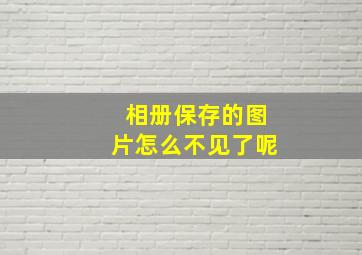 相册保存的图片怎么不见了呢